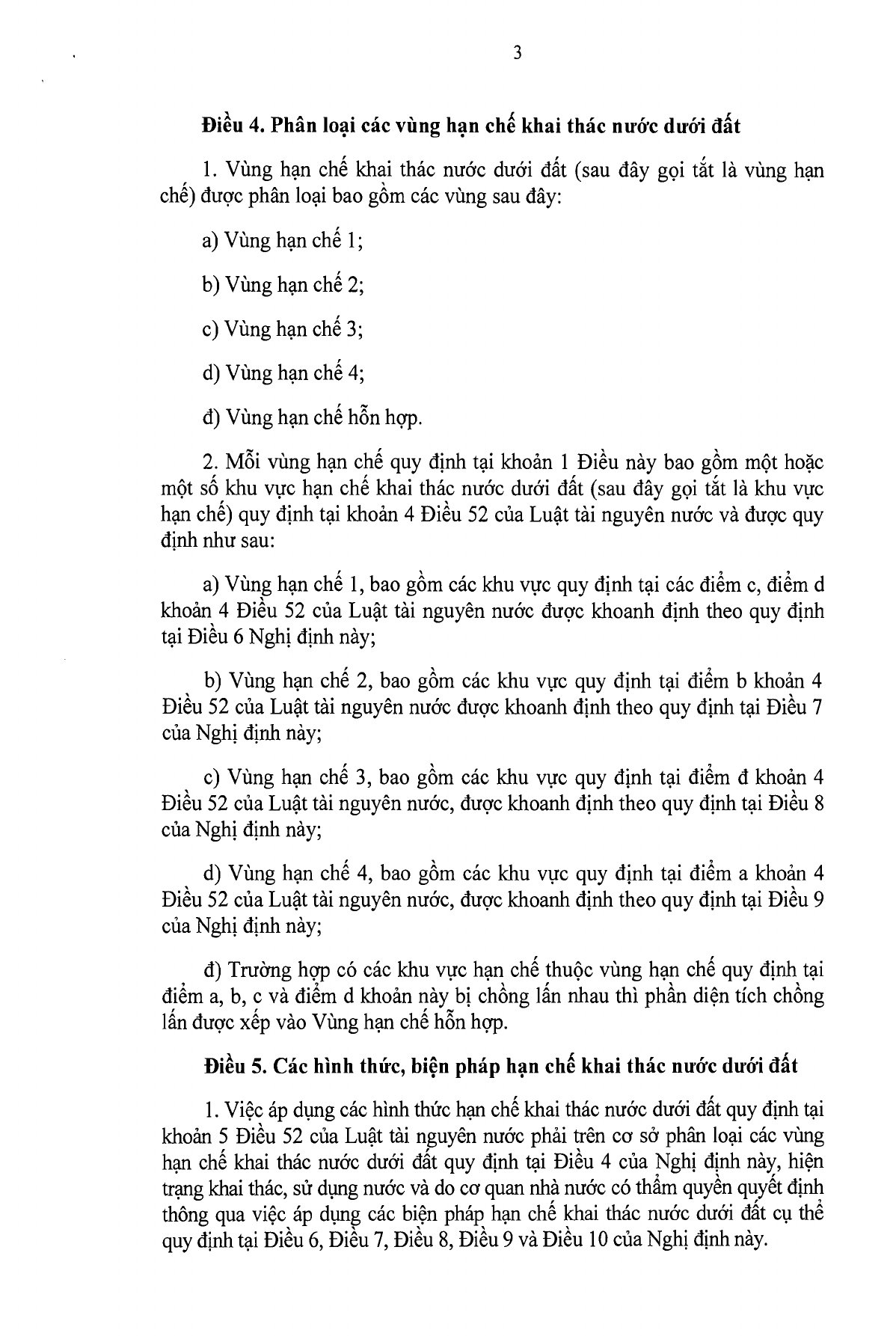 3

Điều 4. Phân loại các vùng hạn chế khai thác nước dưới đất

1. Vùng hạn chế khai thác nước dưới đất (sau đây gọi tắt là vùng hạn chế) được phân loại bao gồm các vùng sau đây:

a) Vùng hạn chế 1;

b) Vùng hạn chế 2;

c) Vùng hạn chế 3;

d) Vùng hạn chế 4;

đ) Vùng hạn chế hỗn hợp.

2. Mỗi vùng hạn chế quy định tại khoản 1 Điều này bao gồm một hoặc một số khu vực hạn chế khai thác nước dưới đất (sau đây gọi tắt là khu vực hạn chế) quy định tại khoản 4 Điều 52 của Luật tài nguyên nước và được quy định như sau:

a) Vùng hạn chế 1, bao gồm các khu vực quy định tại các điểm c, điểm d khoản 4 Điều 52 của Luật tài nguyên nước được khoanh định theo quy định tại Điều 6 Nghị định này;

b) Vùng hạn chế 2, bao gồm các khu vực quy định tại điểm b khoản 4 Điều 52 của Luật tài nguyên nước được khoanh định theo quy định tại Điều 7 của Nghị định này;

c) Vùng hạn chế 3, bao gồm các khu vực quy định tại điểm đ khoản 4 Điều 52 của Luật tài nguyên nước, được khoanh định theo quy định tại Điều 8 của Nghị định này;

d) Vùng hạn chế 4, bao gồm các khu vực quy định tại điểm a khoản 4 Điều 52 của Luật tài nguyên nước, được khoanh định theo quy định tại Điều 9 của Nghị định này;

đ) Trường hợp có các khu vực hạn chế thuộc vùng hạn chế quy định tại điểm a, b, c và điểm d khoản này bị chồng lấn nhau thì phần diện tích chồng lấn được xếp vào Vùng hạn chế hỗn hợp.

Điều 5. Các hình thức, biện pháp hạn chế khai thác nước dưới đất

1. Việc áp dụng các hình thức hạn chế khai thác nước dưới đất quy định tại khoản 5 Điều 52 của Luật tài nguyên nước phải trên cơ sở phân loại các vùng hạn chế khai thác nước dưới đất quy định tại Điều 4 của Nghị định này, hiện trạng khai thác, sử dụng nước và do cơ quan nhà nước có thẩm quyền quyết định thông qua việc áp dụng các biện pháp hạn chế khai thác nước dưới đất cụ thể quy định tại Điều 6, Điều 7, Điều 8, Điều 9 và Điều 10 của Nghị định này.